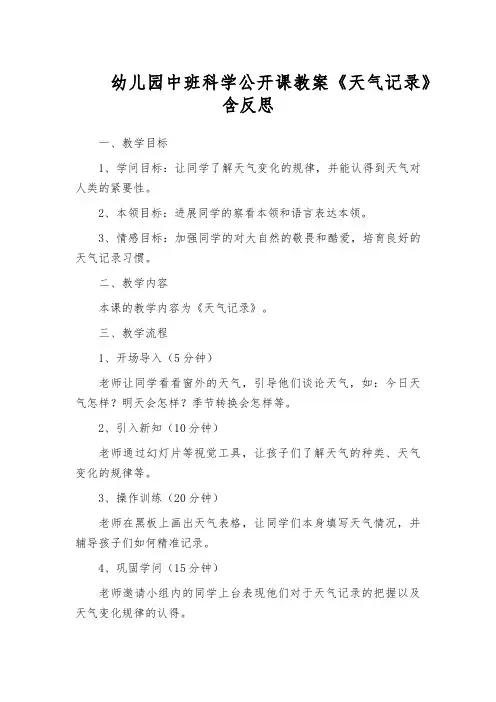 幼儿园中班科学公开课教案《天气记录》含反思

一、教学目标

1、学问目标：让同学了解天气变化的规律，并能认得到天气对人类的紧要性。

2、本领目标：进展同学的察看本领和语言表达本领。

3、情感目标：加强同学的对大自然的敬畏和酷爱，培育良好的天气记录习惯。

二、教学内容

本课的教学内容为《天气记录》。

三、教学流程

1、开场导入（5分钟）

老师让同学看看窗外的天气，引导他们谈论天气，如：今日天气怎样？明天会怎样？季节转换会怎样等。

2、引入新知（10分钟）

老师通过幻灯片等视觉工具，让孩子们了解天气的种类、天气变化的规律等。

3、操作训练（20分钟）

老师在黑板上画出天气表格，让同学们本身填写天气情况，并辅导孩子们如何精准记录。

4、巩固学问（15分钟）

老师邀请小组内的同学上台表现他们对于天气记录的把握以及天气变化规律的认得。